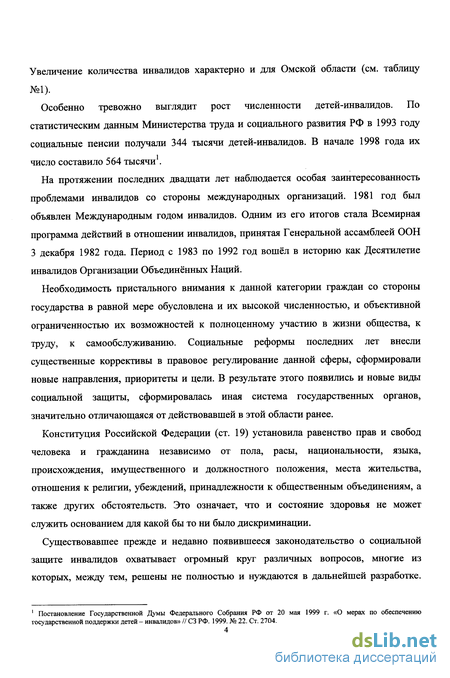 Увеличение количества инвалидов характерно и для Омской области (см. таблицу №1).

Особенно тревожно выглядит рост численности детей-инвалидов. По статистическим данным Министерства труда и социального развития РФ в 1993 году социальные пенсии получали 344 тысячи детей-инвалидов. В начале 1998 года их число составило 564 тысячи$^1$.

На протяжении последних двадцати лет наблюдается особая заинтересованность проблемами инвалидов со стороны международных организаций. 1981 год был объявлен Международным годом инвалидов. Одним из его итогов стала Всемирная программа действий в отношении инвалидов, принятая Генеральной ассамблеей ООН 3 декабря 1982 года. Период с 1983 по 1992 год вошёл в историю как Десятилетие инвалидов Организации Объединённых Наций.

Необходимость пристального внимания к данной категории граждан со стороны государства в равной мере обусловлена и их высокой численностью, и объективной ограниченностью их возможностей к полноценному участию в жизни общества, к труду, к самообслуживанию. Социальные реформы последних лет внесли существенные коррективы в правовое регулирование данной сферы, сформировали новые направления, приоритеты и цели. В результате этого появились и новые виды социальной защиты, сформировалась иная система государственных органов, значительно отличающаяся от действовавшей в этой области ранее.

Конституция Российской Федерации (ст. 19) установила равенство прав и свобод человека и гражданина независимо от пола, расы, национальности, языка, происхождения, имущественного и должностного положения, места жительства, отношения к религии, убеждений, принадлежности к общественным объединениям, а также других обстоятельств. Это означает, что и состояние здоровья не может служить основанием для какой бы то ни было дискриминации.

Существовавшее прежде и недавно появившееся законодательство о социальной защите инвалидов охватывает огромный круг различных вопросов, многие из которых, между тем, решены не полностью и нуждаются в дальнейшей разработке.

$^1$ Постановление Государственной Думы Федерального Собрания РФ от 20 мая 1999 г. «О мерах по обеспечению государственной поддержки детей – инвалидов» // СЗ РФ. 1999. № 22. Ст. 2704.

4

dsLib.net
библиотека диссертаций